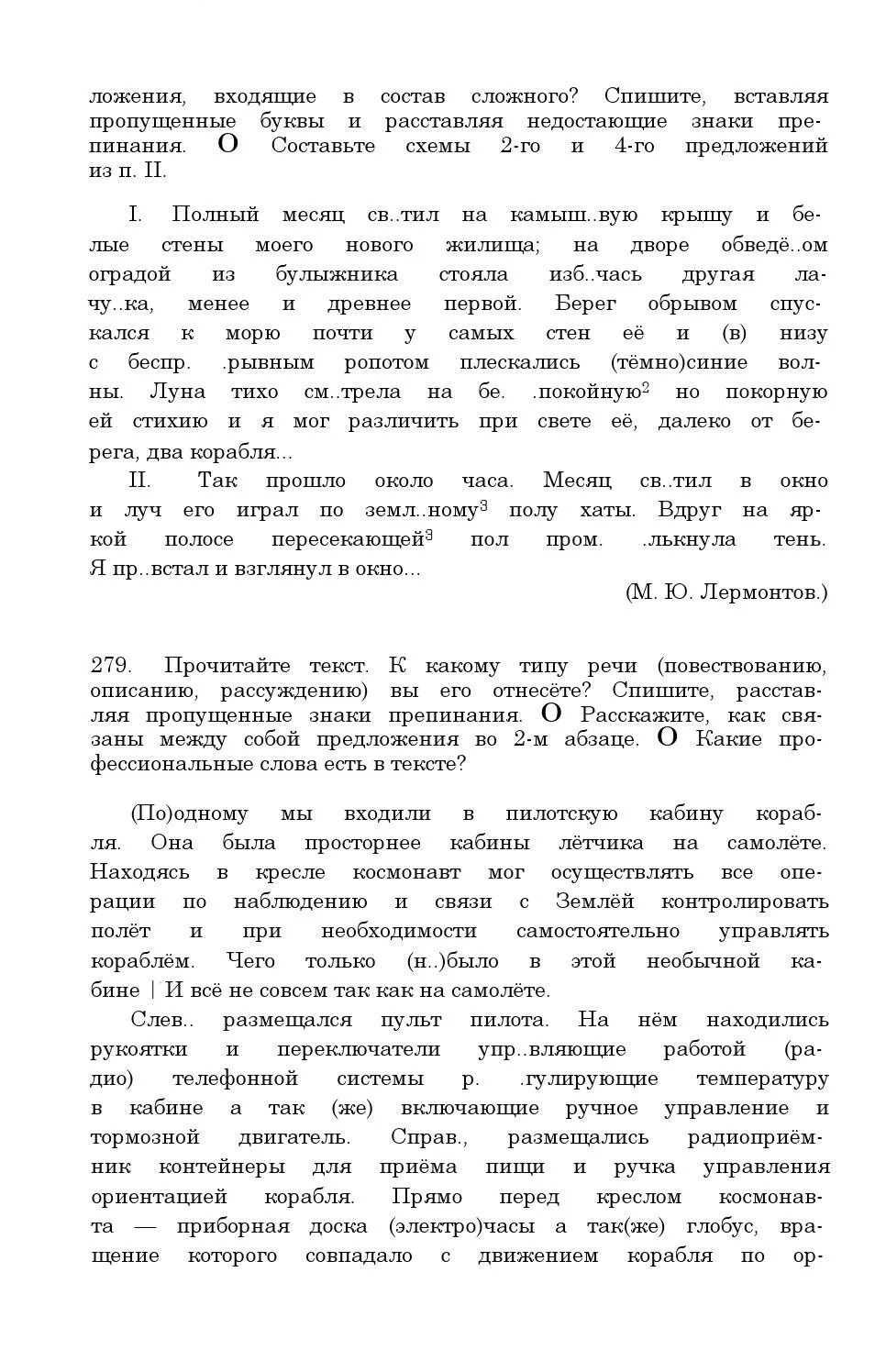 ложения, входящие в состав сложного? Спишите, вставляя пропущенные буквы и расставляя недостающие знаки препинания. О Составьте схемы 2-го и 4-го предложений из п. II.

I. Полный месяц св..тил на камыш..вую крышу и белые стены моего нового жилища; на дворе обведё..ом оградой из булыжника стояла изб..чась другая лачу..ка, менее и древнее первой. Берег обрывом спускался к морю почти у самых стен её и (в) низу с беспр. .рывным ропотом плескались (тёмно)синие волны. Луна тихо см..трела на бе. .покойную$^2$ но покорную ей стихию и я мог различить при свете её, далеко от берега, два корабля...

II. Так прошло около часа. Месяц св..тил в окно и луч его играл по земл..ному$^3$ полу хаты. Вдруг на яркой полосе пересекающей$^3$ пол пром. .лькнула тень. Я пр..встал и взглянул в окно...

(М. Ю. Лермонтов.)

279. Прочитайте текст. К какому типу речи (повествованию, описанию, рассуждению) вы его отнесёте? Спишите, расставляя пропущенные знаки препинания. О Расскажите, как связаны между собой предложения во 2-м абзаце. О Какие профессиональные слова есть в тексте?

(По)одному мы входили в пилотскую кабину корабля. Она была просторнее кабины лётчика на самолёте. Находясь в кресле космонавт мог осуществлять все операции по наблюдению и связи с Землёй контролировать полёт и при необходимости самостоятельно управлять кораблём. Чего только (н..)было в этой необычной кабине | И всё не совсем так как на самолёте.

Слев.. размещался пульт пилота. На нём находились рукоятки и переключатели упр..вляющие работой (радио) телефонной системы р. .гулирующие температуру в кабине а так (же) включающие ручное управление и тормозной двигатель. Справ., размещались радиоприёмник контейнеры для приёма пищи и ручка управления ориентацией корабля. Прямо перед креслом космонавта — приборная доска (электро)часы а так(же) глобус, вращение которого совпадало с движением корабля по ор-